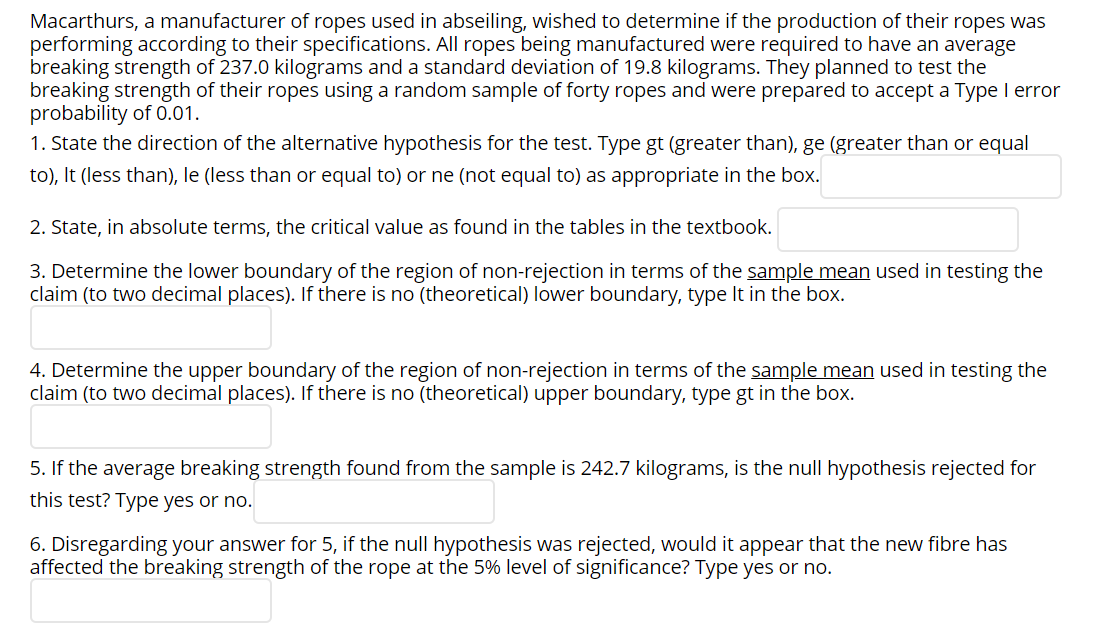 Macarthurs, a manufacturer of ropes used in abseiling, wished to determine if the production of their ropes was performing according to their specifications. All ropes being manufactured were required to have an average breaking strength of 237.0 kilograms and a standard deviation of 19.8 kilograms. They planned to test the breaking strength of their ropes using a random sample of forty ropes and were prepared to accept a Type I error probability of 0.01.

1. State the direction of the alternative hypothesis for the test. Type gt (greater than), ge (greater than or equal to), lt (less than), le (less than or equal to) or ne (not equal to) as appropriate in the box.

2. State, in absolute terms, the critical value as found in the tables in the textbook.

3. Determine the lower boundary of the region of non-rejection in terms of the sample mean used in testing the claim (to two decimal places). If there is no (theoretical) lower boundary, type lt in the box.

4. Determine the upper boundary of the region of non-rejection in terms of the sample mean used in testing the claim (to two decimal places). If there is no (theoretical) upper boundary, type gt in the box.

5. If the average breaking strength found from the sample is 242.7 kilograms, is the null hypothesis rejected for this test? Type yes or no.

6. Disregarding your answer for 5, if the null hypothesis was rejected, would it appear that the new fibre has affected the breaking strength of the rope at the 5% level of significance? Type yes or no.